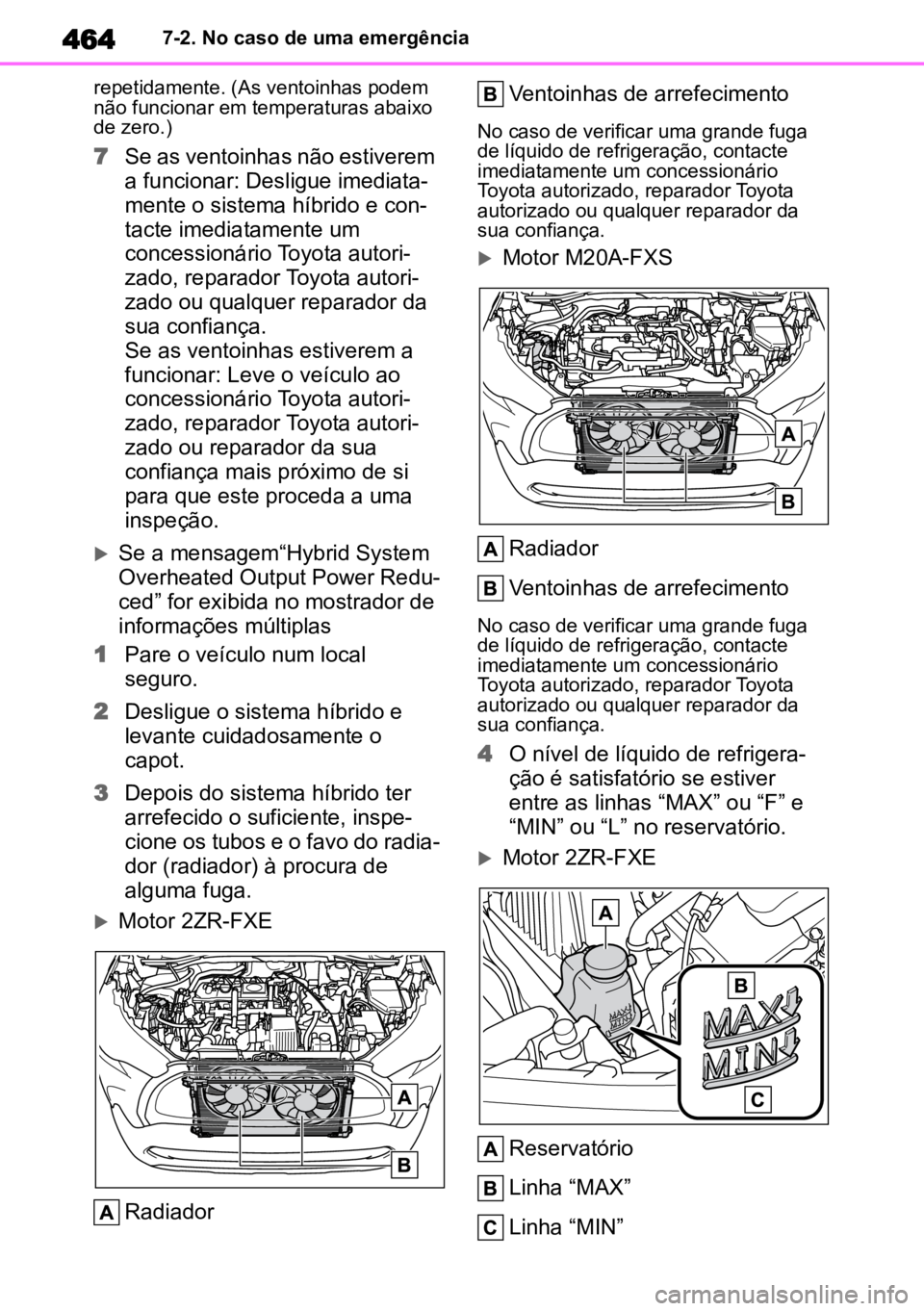 464 7-2. No caso de uma emergência

repetidamente. (As ventoinhas podem não funcionar em temperaturas abaixo de zero.)

7 Se as ventoinhas não estiverem a funcionar: Desligue imediatamente o sistema híbrido e contacte imediatamente um concessionário Toyota autorizado, reparador Toyota autorizado ou qualquer reparador da sua confiança.
Se as ventoinhas estiverem a funcionar: Leve o veículo ao concessionário Toyota autorizado, reparador Toyota autorizado ou reparador da sua confiança mais próximo de si para que este proceda a uma inspeção.

Se a mensagem“Hybrid System Overheated Output Power Reduced” for exibida no mostrador de informações múltiplas

1 Pare o veículo num local seguro.

2 Desligue o sistema híbrido e levante cuidadosamente o capot.

3 Depois do sistema híbrido ter arrefecido o suficiente, inspecione os tubos e o favo do radiador (radiador) à procura de alguma fuga.

Motor 2ZR-FXE

A

B

A Radiador

B Ventoinhas de arrefecimento

No caso de verificar uma grande fuga de líquido de refrigeração, contacte imediatamente um concessionário Toyota autorizado, reparador Toyota autorizado ou qualquer reparador da sua confiança.

Motor M20A-FXS

A

B

A Radiador

B Ventoinhas de arrefecimento

No caso de verificar uma grande fuga de líquido de refrigeração, contacte imediatamente um concessionário Toyota autorizado, reparador Toyota autorizado ou qualquer reparador da sua confiança.

4 O nível de líquido de refrigeração é satisfatório se estiver entre as linhas “MAX” ou “F” e “MIN” ou “L” no reservatório.

Motor 2ZR-FXE

A

B

MAX

MIN

C

A Reservatório

B Linha “MAX”

C Linha “MIN”

carmanualsonline.info